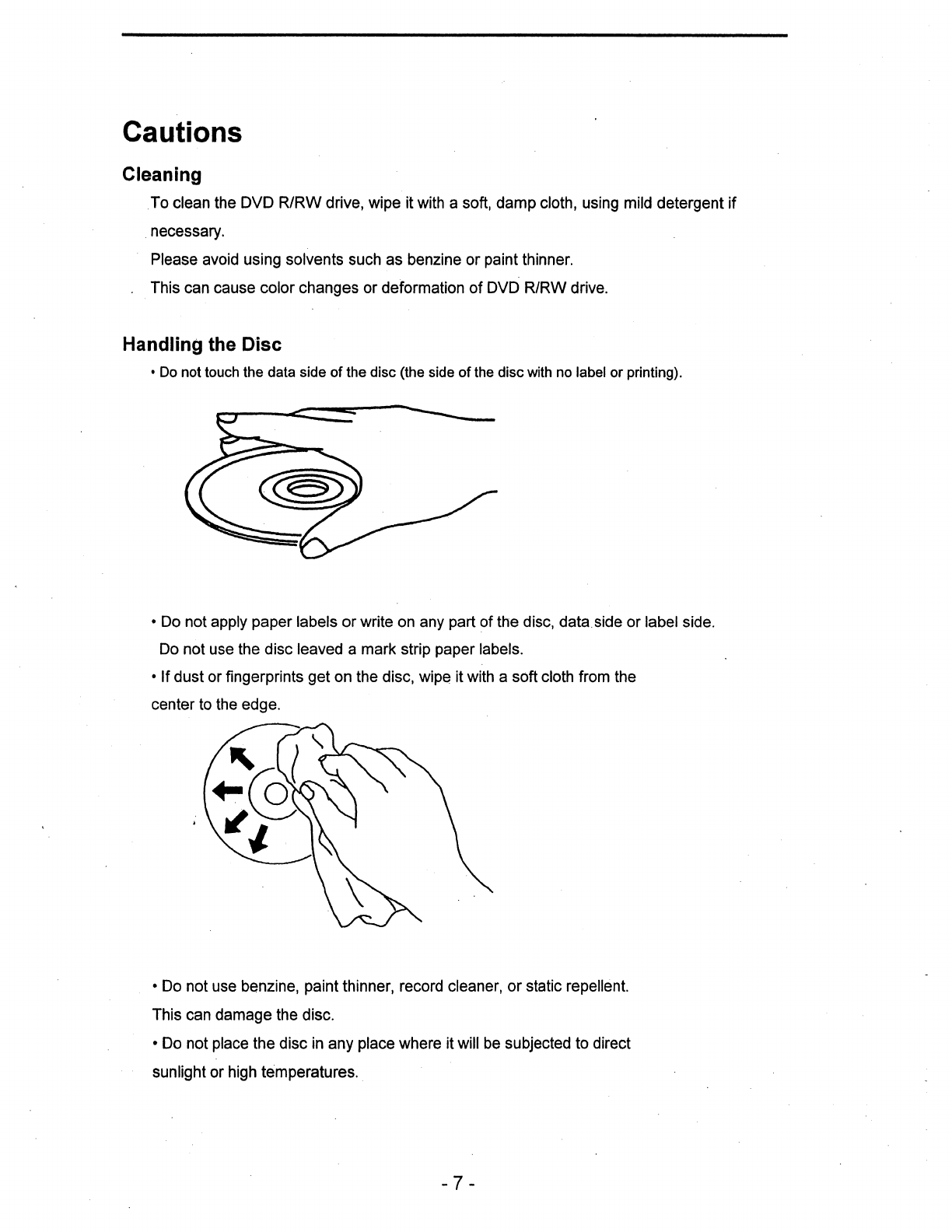 Cautions

Cleaning

To clean the DVD R/RW drive, wipe it with a soft, damp cloth, using mild detergent if necessary.

Please avoid using solvents such as benzine or paint thinner.

This can cause color changes or deformation of DVD R/RW drive.

Handling the Disc

• Do not touch the data side of the disc (the side of the disc with no label or printing).

• Do not apply paper labels or write on any part of the disc, data side or label side.
Do not use the disc leaved a mark strip paper labels.

• If dust or fingerprints get on the disc, wipe it with a soft cloth from the center to the edge.

• Do not use benzine, paint thinner, record cleaner, or static repellent.
This can damage the disc.

• Do not place the disc in any place where it will be subjected to direct sunlight or high temperatures.

- 7 -